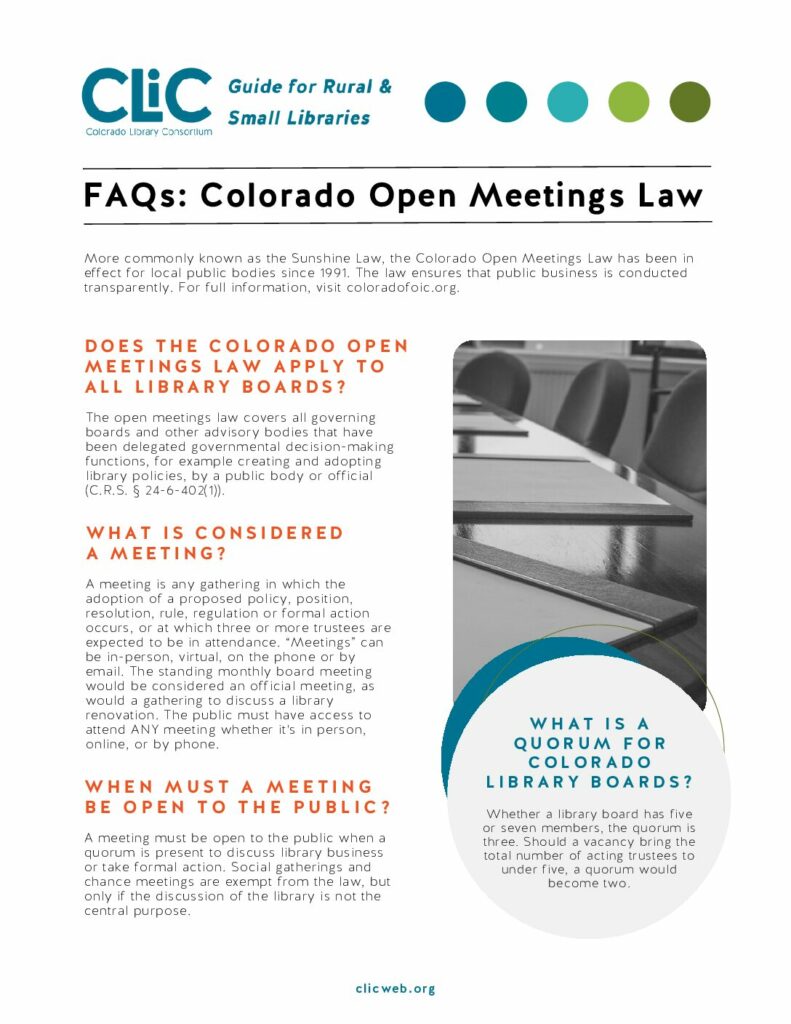 CLiC
Colorado Library Consortium

Guide for Rural & Small Libraries

FAQs: Colorado Open Meetings Law

More commonly known as the Sunshine Law, the Colorado Open Meetings Law has been in effect for local public bodies since 1991. The law ensures that public business is conducted transparently. For full information, visit coloradofoic.org.

DOES THE COLORADO OPEN MEETINGS LAW APPLY TO ALL LIBRARY BOARDS?

The open meetings law covers all governing boards and other advisory bodies that have been delegated governmental decision-making functions, for example creating and adopting library policies, by a public body or official (C.R.S. § 24-6-402(1)).

WHAT IS CONSIDERED A MEETING?

A meeting is any gathering in which the adoption of a proposed policy, position, resolution, rule, regulation or formal action occurs, or at which three or more trustees are expected to be in attendance. "Meetings" can be in-person, virtual, on the phone or by email. The standing monthly board meeting would be considered an official meeting, as would a gathering to discuss a library renovation. The public must have access to attend ANY meeting whether it's in person, online, or by phone.

WHEN MUST A MEETING BE OPEN TO THE PUBLIC?

A meeting must be open to the public when a quorum is present to discuss library business or take formal action. Social gatherings and chance meetings are exempt from the law, but only if the discussion of the library is not the central purpose.

WHAT IS A QUORUM FOR COLORADO LIBRARY BOARDS?

Whether a library board has five or seven members, the quorum is three. Should a vacancy bring the total number of acting trustees to under five, a quorum would become two.

clicweb.org